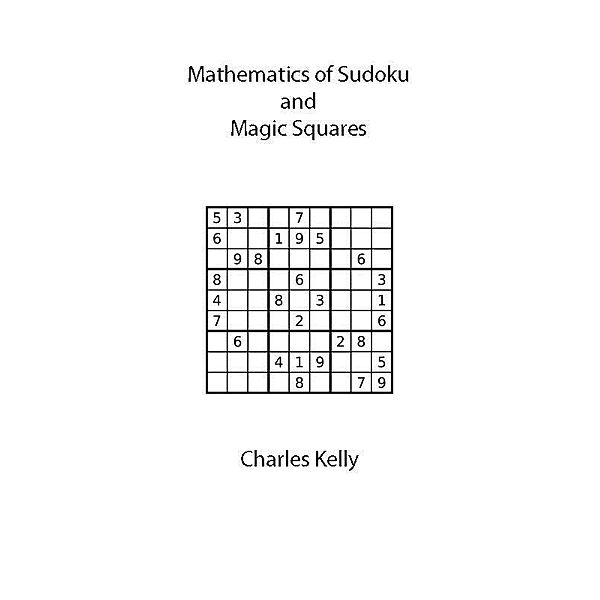 Mathematics of Sudoku
and
Magic Squares

| | | | | | | | | |
|---|---|---|---|---|---|---|---|---|
| 5 | 3 | | | 7 | | | | |
| 6 | | | 1 | 9 | 5 | | | |
| | 9 | 8 | | | | | 6 | |
| 8 | | | | 6 | | | | 3 |
| 4 | | | 8 | | 3 | | | 1 |
| 7 | | | | 2 | | | | 6 |
| | 6 | | | | | 2 | 8 | |
| | | | 4 | 1 | 9 | | | 5 |
| | | | | 8 | | | 7 | 9 |

Charles Kelly